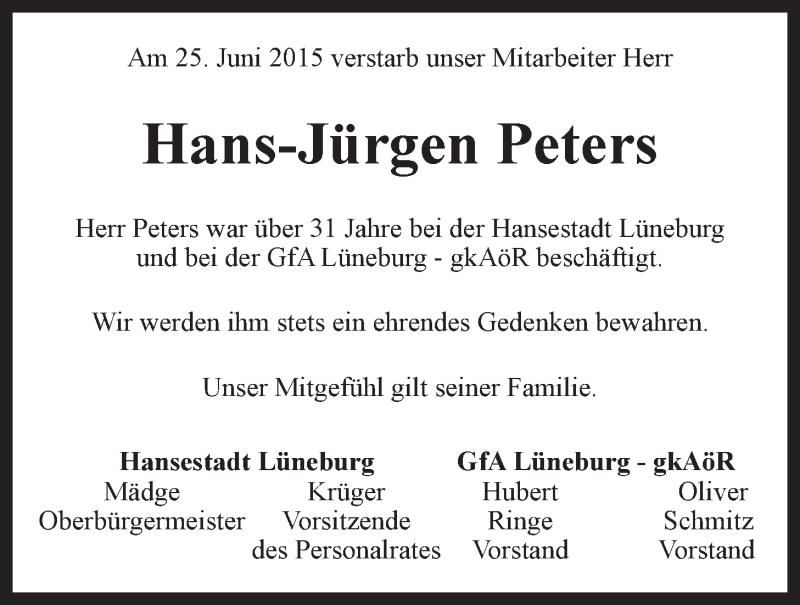 Am 25. Juni 2015 verstarb unser Mitarbeiter Herr

Hans-Jürgen Peters

Herr Peters war über 31 Jahre bei der Hansestadt Lüneburg und bei der GfA Lüneburg - gkAöR beschäftigt.

Wir werden ihm stets ein ehrendes Gedenken bewahren.

Unser Mitgefühl gilt seiner Familie.

Hansestadt Lüneburg

Mädge
Oberbürgermeister

Krüger
Vorsitzende
des Personalrates

GfA Lüneburg - gkAöR

Hubert
Ringe
Vorstand

Oliver
Schmitz
Vorstand